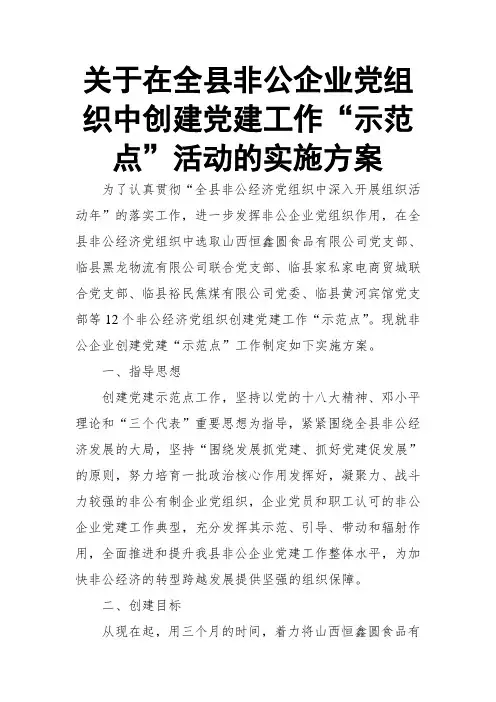 关于在全县非公企业党组织中创建党建工作“示范点”活动的实施方案

为了认真贯彻“全县非公经济党组织中深入开展组织活动年”的落实工作，进一步发挥非公企业党组织作用，在全县非公经济党组织中选取山西恒鑫圆食品有限公司党支部、临县黑龙物流有限公司联合党支部、临县家私家电商贸城联合党支部、临县裕民焦煤有限公司党委、临县黄河宾馆党支部等12个非公经济党组织创建党建工作“示范点”。现就非公企业创建党建“示范点”工作制定如下实施方案。

一、指导思想

创建党建示范点工作，坚持以党的十八大精神、邓小平理论和“三个代表”重要思想为指导，紧紧围绕全县非公经济发展的大局，坚持“围绕发展抓党建、抓好党建促发展”的原则，努力培育一批政治核心作用发挥好，凝聚力、战斗力较强的非公有制企业党组织，企业党员和职工认可的非公企业党建工作典型，充分发挥其示范、引导、带动和辐射作用，全面推进和提升我县非公企业党建工作整体水平，为加快非公经济的转型跨越发展提供坚强的组织保障。

二、创建目标

从现在起，用三个月的时间，着力将山西恒鑫圆食品有